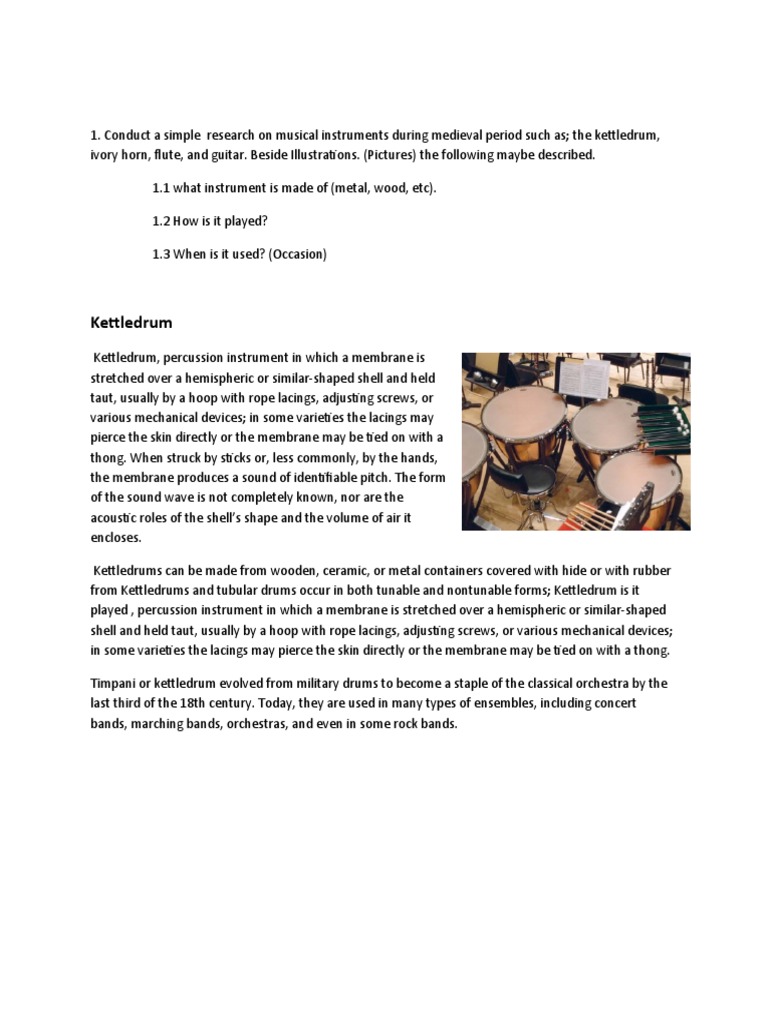 1. Conduct a simple research on musical instruments during medieval period such as; the kettledrum, ivory horn, flute, and guitar. Beside Illustrations. (Pictures) the following maybe described.

1.1 what instrument is made of (metal, wood, etc).

1.2 How is it played?

1.3 When is it used? (Occasion)

Kettledrum

Kettledrum, percussion instrument in which a membrane is stretched over a hemispheric or similar-shaped shell and held taut, usually by a hoop with rope lacings, adjusting screws, or various mechanical devices; in some varieties the lacings may pierce the skin directly or the membrane may be tied on with a thong. When struck by sticks or, less commonly, by the hands, the membrane produces a sound of identifiable pitch. The form of the sound wave is not completely known, nor are the acoustic roles of the shell's shape and the volume of air it encloses.

Kettledrums can be made from wooden, ceramic, or metal containers covered with hide or with rubber from Kettledrums and tubular drums occur in both tunable and nontunable forms; Kettledrum is it played , percussion instrument in which a membrane is stretched over a hemispheric or similar-shaped shell and held taut, usually by a hoop with rope lacings, adjusting screws, or various mechanical devices; in some varieties the lacings may pierce the skin directly or the membrane may be tied on with a thong.

Timpani or kettledrum evolved from military drums to become a staple of the classical orchestra by the last third of the 18th century. Today, they are used in many types of ensembles, including concert bands, marching bands, orchestras, and even in some rock bands.